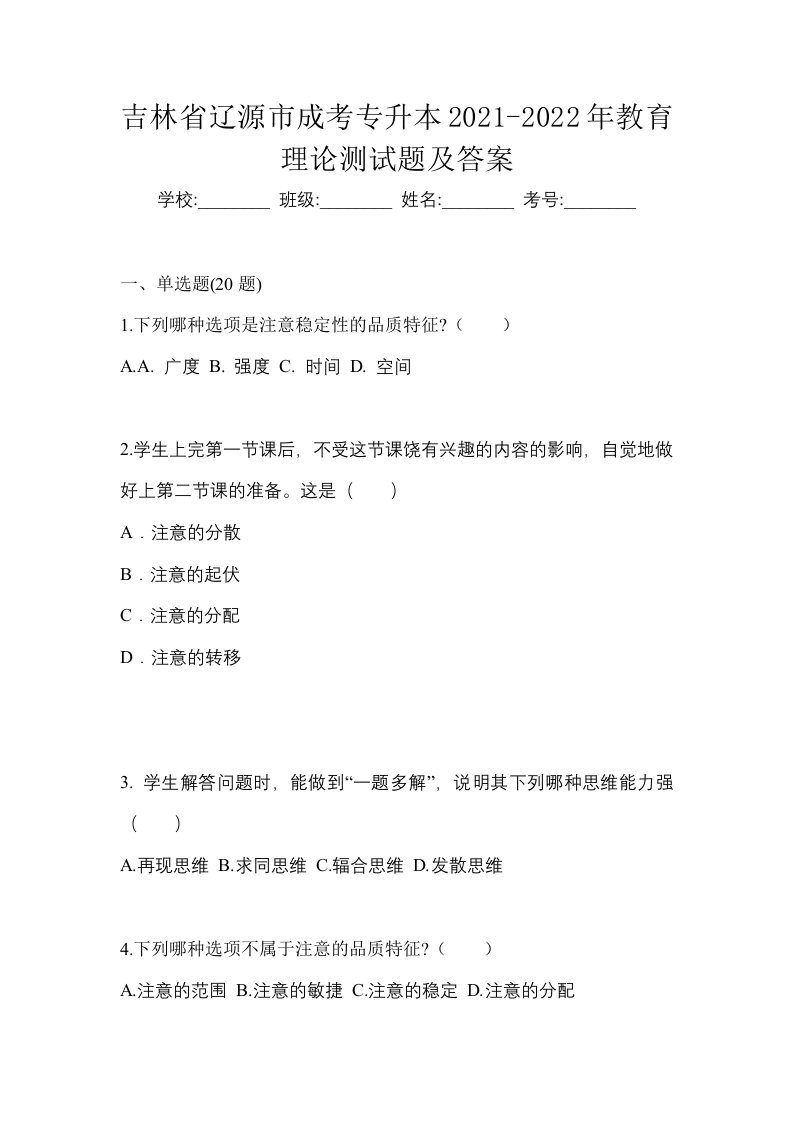 吉林省辽源市成考专升本2021-2022年教育理论测试题及答案

学校:________ 班级:________ 姓名:________ 考号:________

一、单选题(20 题)

1.下列哪种选项是注意稳定性的品质特征?（　　）

A.A. 广度 B. 强度 C. 时间 D. 空间

2.学生上完第一节课后，不受这节课饶有兴趣的内容的影响，自觉地做好上第二节课的准备。这是（　　）

A．注意的分散

B．注意的起伏

C．注意的分配

D．注意的转移

3. 学生解答问题时，能做到“一题多解”，说明其下列哪种思维能力强（　　）

A.再现思维 B.求同思维 C.辐合思维 D.发散思维

4.下列哪种选项不属于注意的品质特征?（　　）

A.注意的范围 B.注意的敏捷 C.注意的稳定 D.注意的分配